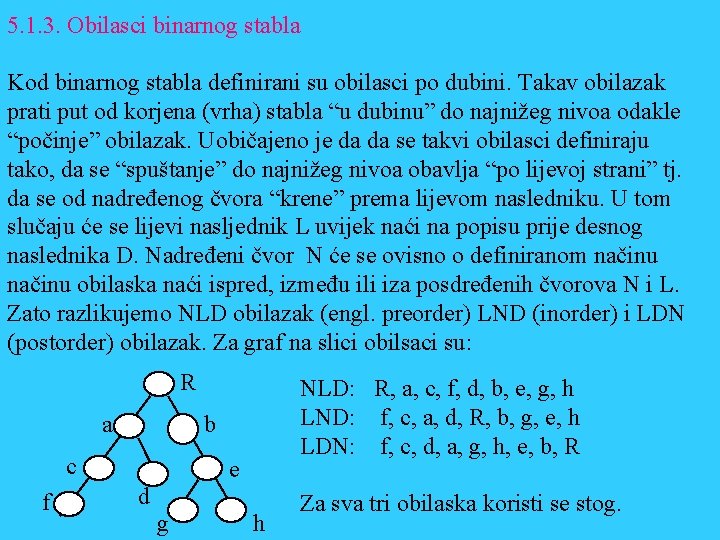 5.1.3. Obilasci binarnog stabla

Kod binarnog stabla definirani su obilasci po dubini. Takav obilazak prati put od korjena (vrha) stabla “u dubinu” do najnižeg nivoa odakle “počinje” obilazak. Uobičajeno je da da se takvi obilasci definiraju tako, da se “spuštanje” do najnižeg nivoa obavlja “po lijevoj strani” tj. da se od nadređenog čvora “krene” prema lijevom nasledniku. U tom slučaju će se lijevi nasljednik L uvijek naći na popisu prije desnog naslednika D. Nadređeni čvor N će se ovisno o definiranom načinu načinu obilaska naći ispred, između ili iza posdređenih čvorova N i L. Zato razlikujemo NLD obilazak (engl. preorder) LND (inorder) i LDN (postorder) obilazak. Za graf na slici obilsaci su:

R
a
b
c
d
e
f
g
h

NLD: R, a, c, f, d, b, e, g, h
LND: f, c, a, d, R, b, g, e, h
LDN: f, c, d, a, g, h, e, b, R

Za sva tri obilaska koristi se stog.